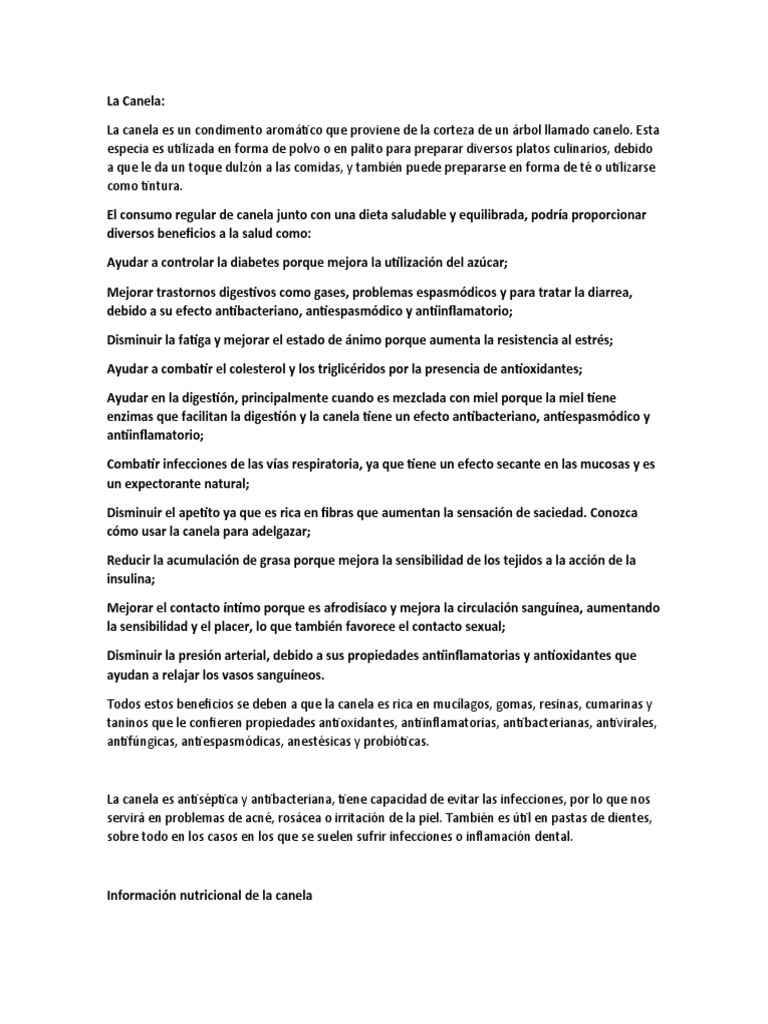 La Canela:

La canela es un condimento aromático que proviene de la corteza de un árbol llamado canelo. Esta especia es utilizada en forma de polvo o en palito para preparar diversos platos culinarios, debido a que le da un toque dulzón a las comidas, y también puede prepararse en forma de té o utilizarse como tintura.

El consumo regular de canela junto con una dieta saludable y equilibrada, podría proporcionar diversos beneficios a la salud como:

Ayudar a controlar la diabetes porque mejora la utilización del azúcar;

Mejorar trastornos digestivos como gases, problemas espasmódicos y para tratar la diarrea, debido a su efecto antibacteriano, antiespasmódico y antiinflamatorio;

Disminuir la fatiga y mejorar el estado de ánimo porque aumenta la resistencia al estrés;

Ayudar a combatir el colesterol y los triglicéridos por la presencia de antioxidantes;

Ayudar en la digestión, principalmente cuando es mezclada con miel porque la miel tiene enzimas que facilitan la digestión y la canela tiene un efecto antibacteriano, antiespasmódico y antiinflamatorio;

Combatir infecciones de las vías respiratoria, ya que tiene un efecto secante en las mucosas y es un expectorante natural;

Disminuir el apetito ya que es rica en fibras que aumentan la sensación de saciedad. Conozca cómo usar la canela para adelgazar;

Reducir la acumulación de grasa porque mejora la sensibilidad de los tejidos a la acción de la insulina;

Mejorar el contacto íntimo porque es afrodisíaco y mejora la circulación sanguínea, aumentando la sensibilidad y el placer, lo que también favorece el contacto sexual;

Disminuir la presión arterial, debido a sus propiedades antiinflamatorias y antioxidantes que ayudan a relajar los vasos sanguíneos.

Todos estos beneficios se deben a que la canela es rica en mucilagos, gomas, resinas, cumarinas y taninos que le confieren propiedades antioxidantes, antiinflamatorias, antibacterianas, antivirales, antifúngicas, antiespasmódicas, anestésicas y probióticas.

La canela es antiséptica y antibacteriana, tiene capacidad de evitar las infecciones, por lo que nos servirá en problemas de acné, rosácea o irritación de la piel. También es útil en pastas de dientes, sobre todo en los casos en los que se suelen sufrir infecciones o inflamación dental.

Información nutricional de la canela